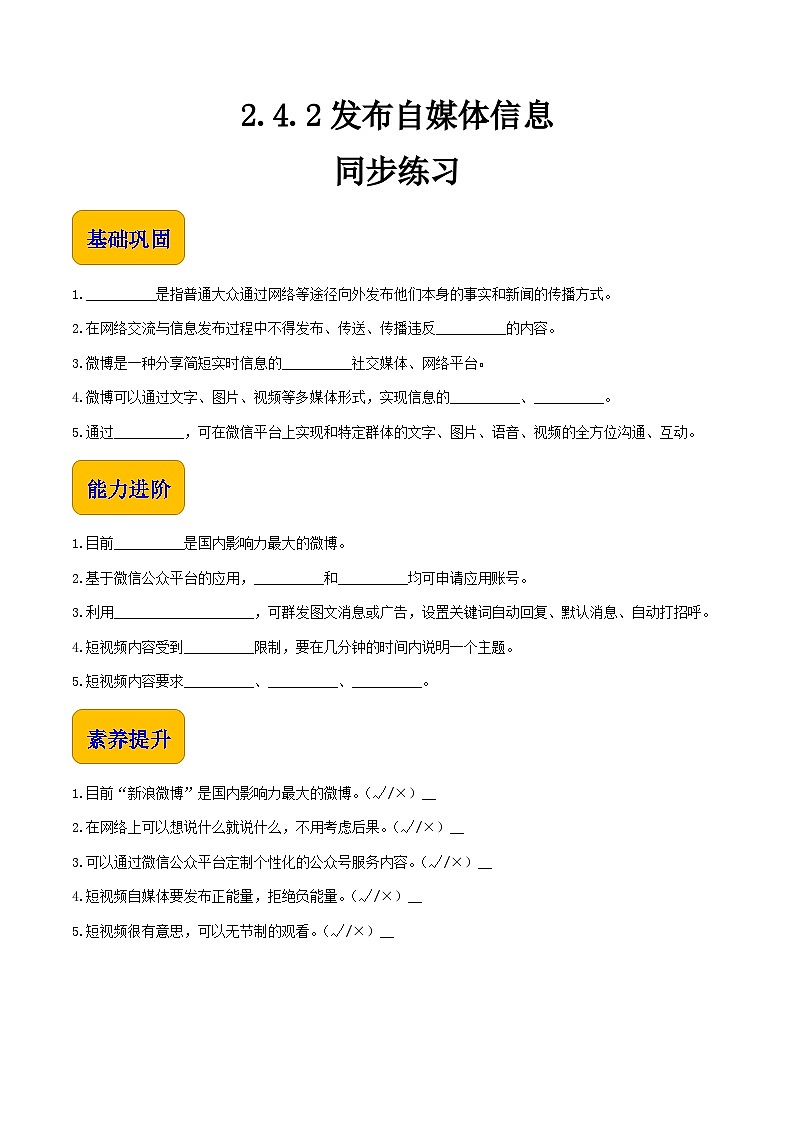 2.4.2 发布自媒体信息
同步练习

基础巩固

1.________是指普通大众通过网络等途径向外发布他们本身的事实和新闻的传播方式。

2.在网络交流与信息发布过程中不得发布、传送、传播违反________的内容。

3.微博是一种分享简短实时信息的________社交媒体、网络平台。

4.微博可以通过文字、图片、视频等多媒体形式，实现信息的________、________。

5.通过________，可在微信平台上实现和特定群体的文字、图片、语音、视频的全方位沟通、互动。

能力进阶

1.目前________是国内影响力最大的微博。

2.基于微信公众平台的应用，________和________均可申请应用账号。

3.利用________________，可群发图文消息或广告，设置关键词自动回复、默认消息、自动打招呼。

4.短视频内容受到________限制，要在几分钟的时间内说明一个主题。

5.短视频内容要求________、________、________。

素养提升

1.目前“新浪微博”是国内影响力最大的微博。（√/×）__

2.在网络上可以想说什么就说什么，不用考虑后果。（√/×）__

3.可以通过微信公众平台定制个性化的公众号服务内容。（√/×）__

4.短视频自媒体要发布正能量，拒绝负能量。（√/×）__

5.短视频很有意思，可以无节制的观看。（√/×）__